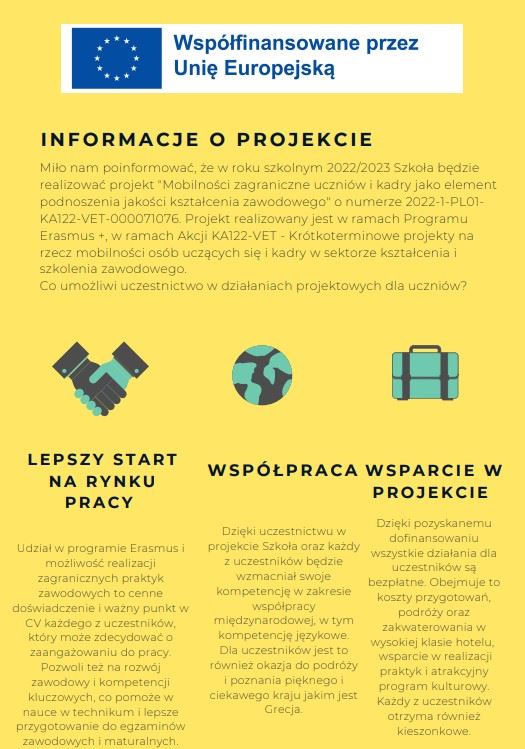 Współfinansowane przez Unię Europejską

INFORMACJE O PROJEKCIE

Miło nam poinformować, że w roku szkolnym 2022/2023 Szkoła będzie realizować projekt "Mobilności zagraniczne uczniów i kadry jako element podnoszenia jakości kształcenia zawodowego" o numerze 2022-1-PL01-KA122-VET-000071076. Projekt realizowany jest w ramach Programu Erasmus +, w ramach Akcji KA122-VET - Krótkoterminowe projekty na rzecz mobilności osób uczących się i kadry w sektorze kształcenia i szkolenia zawodowego.
Co umożliwi uczestnictwo w działaniach projektowych dla uczniów?

LEPSZY START NA RYNKU PRACY

Udział w programie Erasmus i możliwość realizacji zagranicznych praktyk zawodowych to cenne doświadczenie i ważny punkt w CV każdego z uczestników, który może zdecydować o zaangażowaniu do pracy. Pozwoli też na rozwój zawodowy i kompetencji kluczowych, co pomoże w nauce w technikum i lepsze przygotowanie do egzaminów zawodowych i maturalnych.

WSPÓŁPRACA

Dzięki uczestnictwu w projekcie Szkoła oraz każdy z uczestników będzie wzmacniał swoje kompetencję w zakresie współpracy międzynarodowej, w tym kompetencję językowe. Dla uczestników jest to również okazja do podróży i poznania pięknego i ciekawego kraju jakim jest Grecja.

WSPARCIE W PROJEKCIE

Dzięki pozyskanemu dofinansowaniu wszystkie działania dla uczestników są bezpłatne. Obejmuje to koszty przygotowań, podróży oraz zakwaterowania w wysokiej klasie hotelu, wsparcie w realizacji praktyk i atrakcyjny program kulturowy. Każdy z uczestników otrzyma również kieszonkowe.